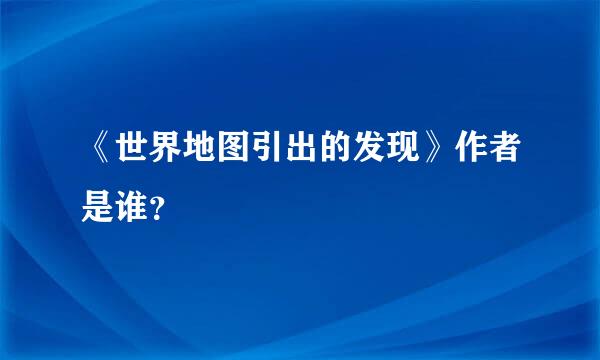 《世界地图引出的发现》作者是谁？